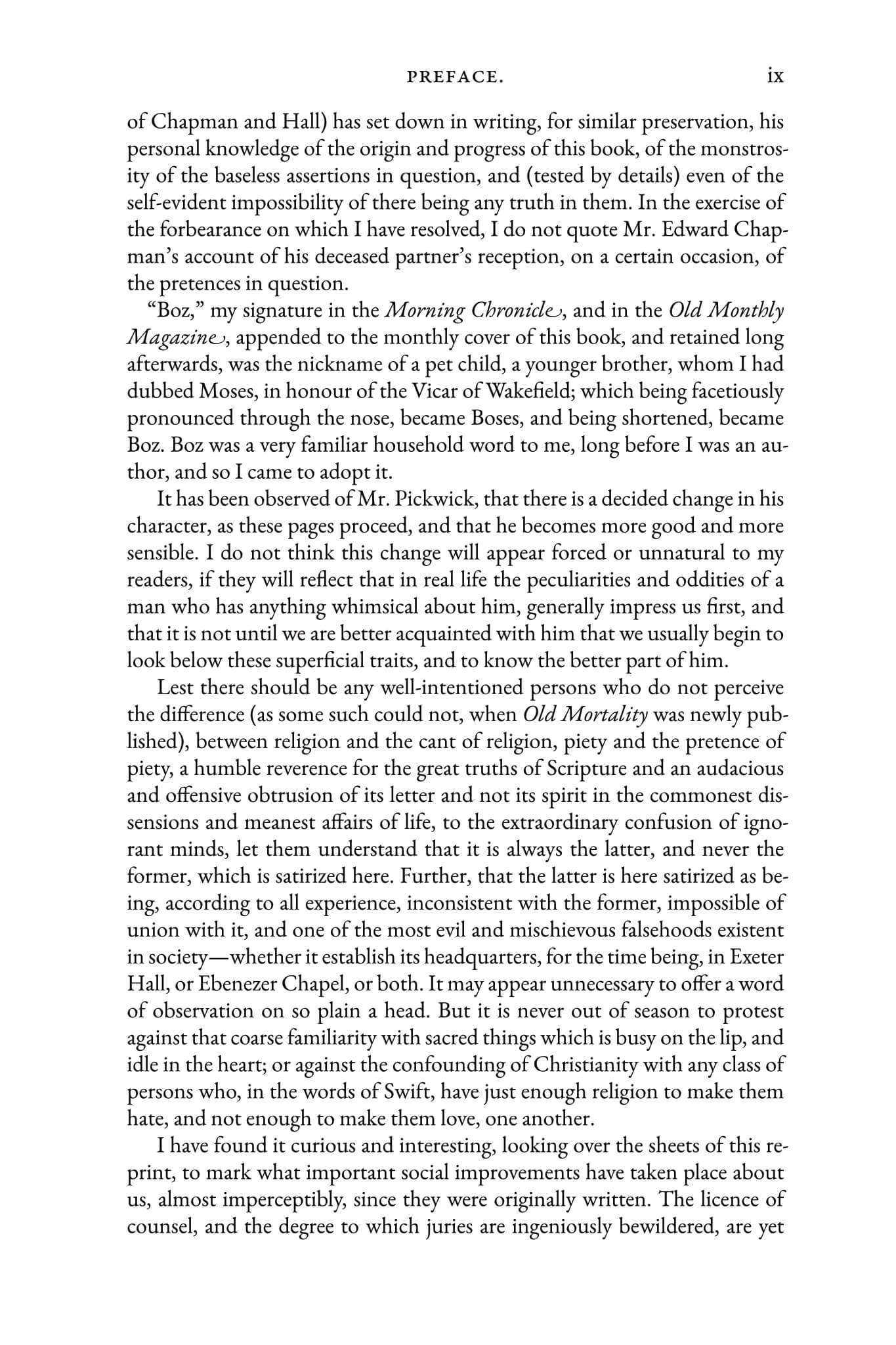 PREFACE. ix

of Chapman and Hall) has set down in writing, for similar preservation, his personal knowledge of the origin and progress of this book, of the monstrosity of the baseless assertions in question, and (tested by details) even of the self-evident impossibility of there being any truth in them. In the exercise of the forbearance on which I have resolved, I do not quote Mr. Edward Chapman's account of his deceased partner's reception, on a certain occasion, of the pretences in question.

"Boz," my signature in the Morning Chronicle, and in the Old Monthly Magazine, appended to the monthly cover of this book, and retained long afterwards, was the nickname of a pet child, a younger brother, whom I had dubbed Moses, in honour of the Vicar of Wakefield; which being facetiously pronounced through the nose, became Boses, and being shortened, became Boz. Boz was a very familiar household word to me, long before I was an author, and so I came to adopt it.

It has been observed of Mr. Pickwick, that there is a decided change in his character, as these pages proceed, and that he becomes more good and more sensible. I do not think this change will appear forced or unnatural to my readers, if they will reflect that in real life the peculiarities and oddities of a man who has anything whimsical about him, generally impress us first, and that it is not until we are better acquainted with him that we usually begin to look below these superficial traits, and to know the better part of him.

Lest there should be any well-intentioned persons who do not perceive the difference (as some such could not, when Old Mortality was newly published), between religion and the cant of religion, piety and the pretence of piety, a humble reverence for the great truths of Scripture and an audacious and offensive obtrusion of its letter and not its spirit in the commonest dissensions and meanest affairs of life, to the extraordinary confusion of ignorant minds, let them understand that it is always the latter, and never the former, which is satirized here. Further, that the latter is here satirized as being, according to all experience, inconsistent with the former, impossible of union with it, and one of the most evil and mischievous falsehoods existent in society—whether it establish its headquarters, for the time being, in Exeter Hall, or Ebenezer Chapel, or both. It may appear unnecessary to offer a word of observation on so plain a head. But it is never out of season to protest against that coarse familiarity with sacred things which is busy on the lip, and idle in the heart; or against the confounding of Christianity with any class of persons who, in the words of Swift, have just enough religion to make them hate, and not enough to make them love, one another.

I have found it curious and interesting, looking over the sheets of this reprint, to mark what important social improvements have taken place about us, almost imperceptibly, since they were originally written. The licence of counsel, and the degree to which juries are ingeniously bewildered, are yet